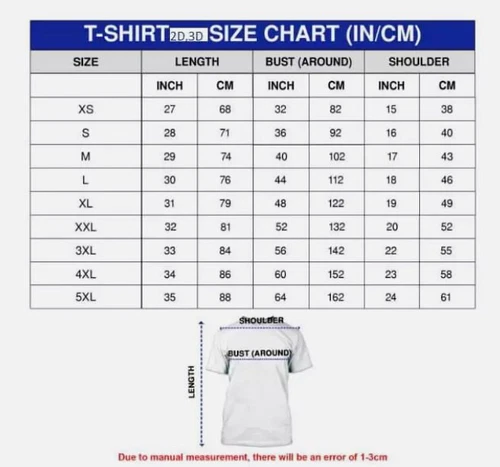 T-SHIRT 2D.3D SIZE CHART (IN/CM)

| SIZE | LENGTH | | BUST (AROUND) | | SHOULDER | |
|---|---|---|---|---|---|---|
| | INCH | CM | INCH | CM | INCH | CM |
| XS | 27 | 68 | 32 | 82 | 15 | 38 |
| S | 28 | 71 | 36 | 92 | 16 | 40 |
| M | 29 | 74 | 40 | 102 | 17 | 43 |
| L | 30 | 76 | 44 | 112 | 18 | 46 |
| XL | 31 | 79 | 48 | 122 | 19 | 49 |
| XXL | 32 | 81 | 52 | 132 | 20 | 52 |
| 3XL | 33 | 84 | 56 | 142 | 22 | 55 |
| 4XL | 34 | 86 | 60 | 152 | 23 | 58 |
| 5XL | 35 | 88 | 64 | 162 | 24 | 61 |

SHOULDER
BUST (AROUND)
LENGTH

Due to manual measurement, there will be an error of 1-3cm